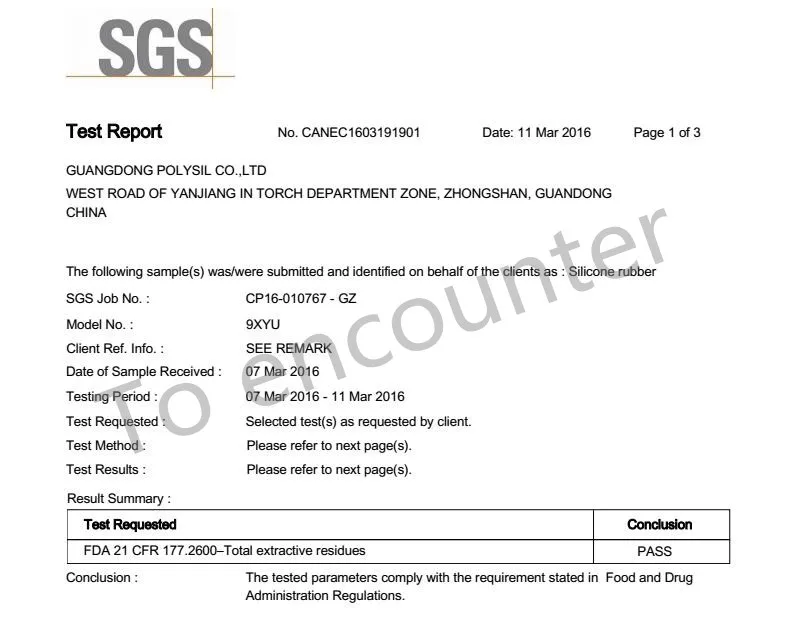 SGS

Test Report No. CANEC1603191901 Date: 11 Mar 2016 Page 1 of 3

GUANGDONG POLYSIL CO.,LTD
WEST ROAD OF YANJIANG IN TORCH DEPARTMENT ZONE, ZHONGSHAN, GUANDONG CHINA

To encounter

The following sample(s) was/were submitted and identified on behalf of the clients as : Silicone rubber

SGS Job No. : CP16-010767 - GZ
Model No. : 9XYU
Client Ref. Info. : SEE REMARK
Date of Sample Received : 07 Mar 2016
Testing Period : 07 Mar 2016 - 11 Mar 2016
Test Requested : Selected test(s) as requested by client.
Test Method : Please refer to next page(s).
Test Results : Please refer to next page(s).

Result Summary :

| Test Requested | Conclusion |
|---|---|
| FDA 21 CFR 177.2600–Total extractive residues | PASS |

Conclusion : The tested parameters comply with the requirement stated in Food and Drug Administration Regulations.